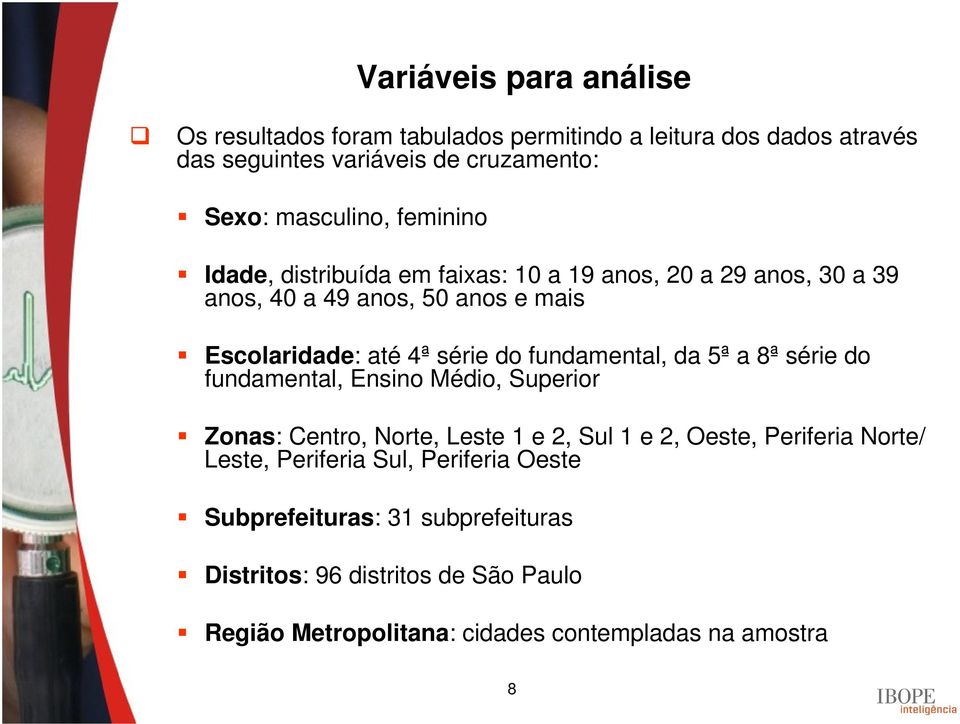 Variáveis para análise

Os resultados foram tabulados permitindo a leitura dos dados através das seguintes variáveis de cruzamento:

Sexo: masculino, feminino

Idade, distribuída em faixas: 10 a 19 anos, 20 a 29 anos, 30 a 39 anos, 40 a 49 anos, 50 anos e mais

Escolaridade: até 4ª série do fundamental, da 5ª a 8ª série do fundamental, Ensino Médio, Superior

Zonas: Centro, Norte, Leste 1 e 2, Sul 1 e 2, Oeste, Periferia Norte/ Leste, Periferia Sul, Periferia Oeste

Subprefeituras: 31 subprefeituras

Distritos: 96 distritos de São Paulo

Região Metropolitana: cidades contempladas na amostra

8

IBOPE inteligência